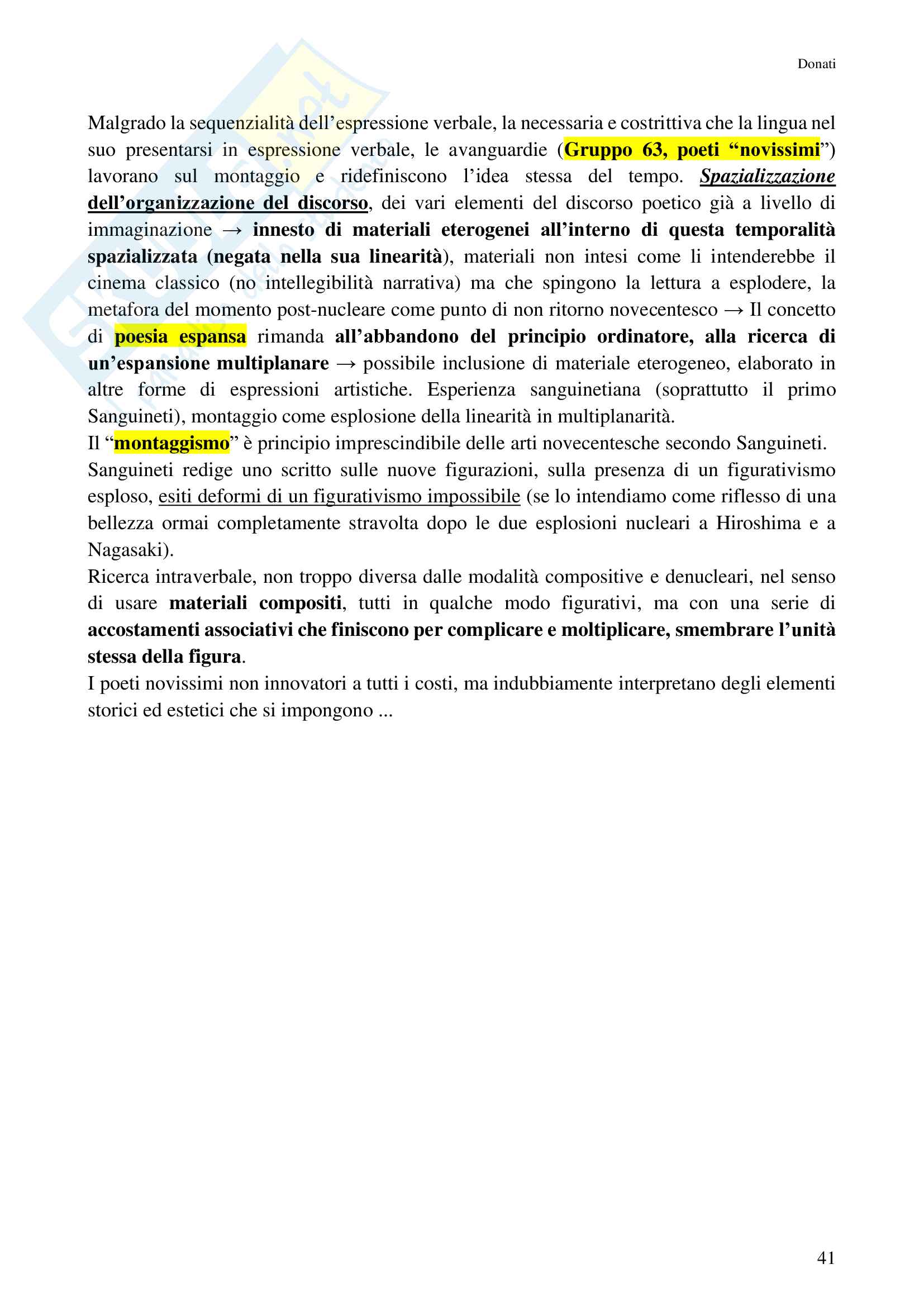 Donati

Malgrado la sequenzialità dell'espressione verbale, la necessaria e costrittiva che la lingua nel suo presentarsi in espressione verbale, le avanguardie (Gruppo 63, poeti "novissimi") lavorano sul montaggio e ridefiniscono l'idea stessa del tempo. Spazializzazione dell'organizzazione del discorso, dei vari elementi del discorso poetico già a livello di immaginazione → innesto di materiali eterogenei all'interno di questa temporalità spazializzata (negata nella sua linearità), materiali non intesi come li intenderebbe il cinema classico (no intellegibilità narrativa) ma che spingono la lettura a esplodere, la metafora del momento post-nucleare come punto di non ritorno novecentesco → Il concetto di poesia espansa rimanda all'abbandono del principio ordinatore, alla ricerca di un'espansione multiplanare → possibile inclusione di materiale eterogeneo, elaborato in altre forme di espressioni artistiche. Esperienza sanguinetiana (soprattutto il primo Sanguineti), montaggio come esplosione della linearità in multiplanarità.
Il "montaggismo" è principio imprescindibile delle arti novecentesche secondo Sanguineti.
Sanguineti redige uno scritto sulle nuove figurazioni, sulla presenza di un figurativismo esploso, esiti deformi di un figurativismo impossibile (se lo intendiamo come riflesso di una bellezza ormai completamente stravolta dopo le due esplosioni nucleari a Hiroshima e a Nagasaki).
Ricerca intraverbale, non troppo diversa dalle modalità compositive e denucleari, nel senso di usare materiali compositi, tutti in qualche modo figurativi, ma con una serie di accostamenti associativi che finiscono per complicare e moltiplicare, smembrare l'unità stessa della figura.
I poeti novissimi non innovatori a tutti i costi, ma indubbiamente interpretano degli elementi storici ed estetici che si impongono ...

41